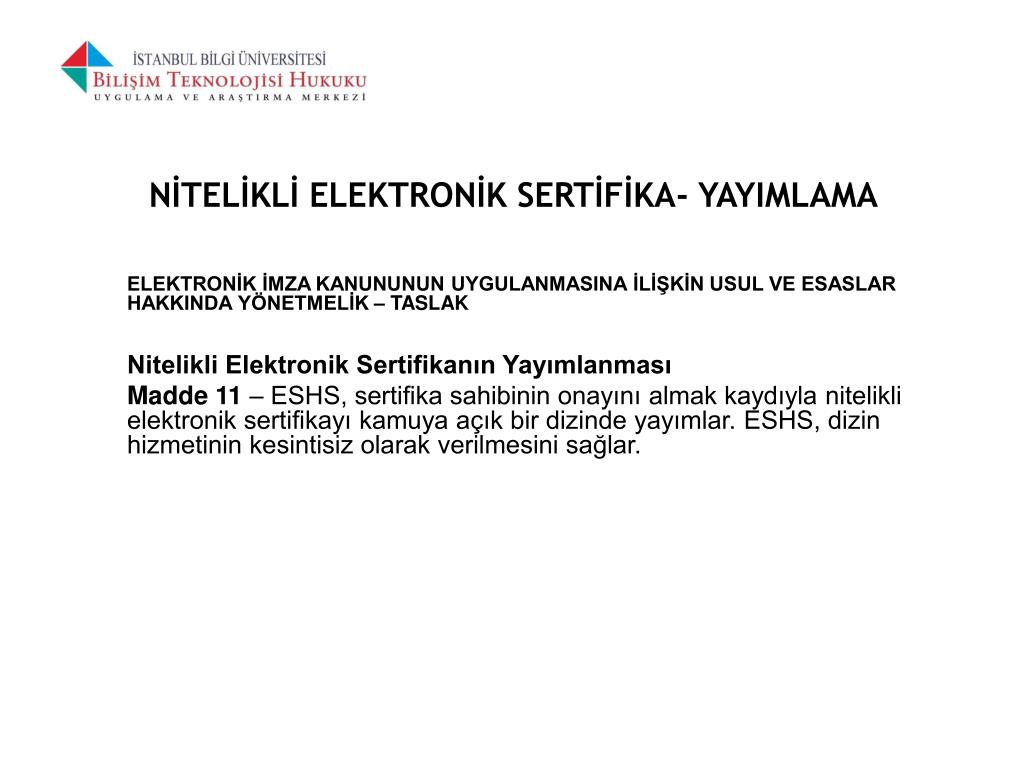 İSTANBUL BİLGİ ÜNİVERSİTESİ
BİLİŞİM TEKNOLOJİSİ HUKUKU
UYGULAMA VE ARAŞTIRMA MERKEZİ

NİTELİKLİ ELEKTRONİK SERTİFİKA- YAYIMLAMA

ELEKTRONİK İMZA KANUNUNUN UYGULANMASINA İLİŞKİN USUL VE ESASLAR HAKKINDA YÖNETMELİK – TASLAK

Nitelikli Elektronik Sertifikanın Yayımlanması
Madde 11 – ESHS, sertifika sahibinin onayını almak kaydıyla nitelikli elektronik sertifikayı kamuya açık bir dizinde yayımlar. ESHS, dizin hizmetinin kesintisiz olarak verilmesini sağlar.